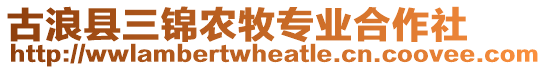 古浪县三锦农牧专业合作社
http://wwlambertwheatle.cn.coovee.com